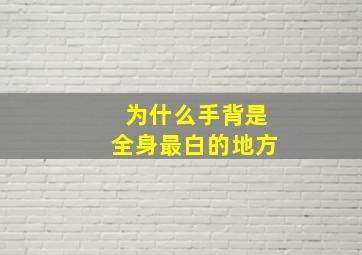 为什么手背是
全身最白的地方